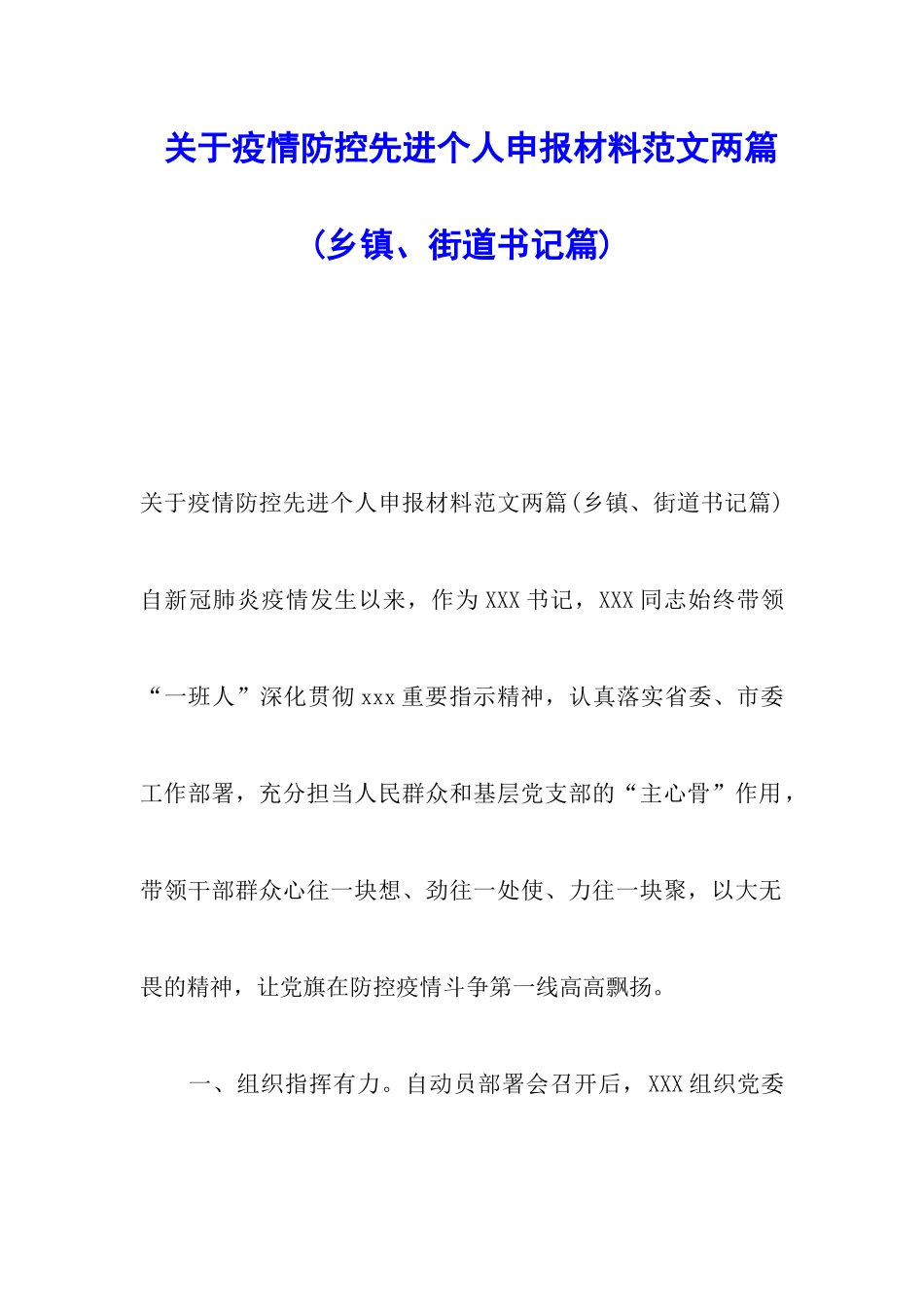 关于疫情防控先进个人申报材料范文两篇

（乡镇、街道书记篇）

关于疫情防控先进个人申报材料范文两篇(乡镇、街道书记篇)

自新冠肺炎疫情发生以来，作为XXX书记，XXX同志始终带领“一班人”深化贯彻xxx重要指示精神，认真落实省委、市委工作部署，充分担当人民群众和基层党支部的“主心骨”作用，带领干部群众心往一块想、劲往一处使、力往一块聚，以大无畏的精神，让党旗在防控疫情斗争第一线高高飘扬。

一、组织指挥有力。自动员部署会召开后，XXX组织党委